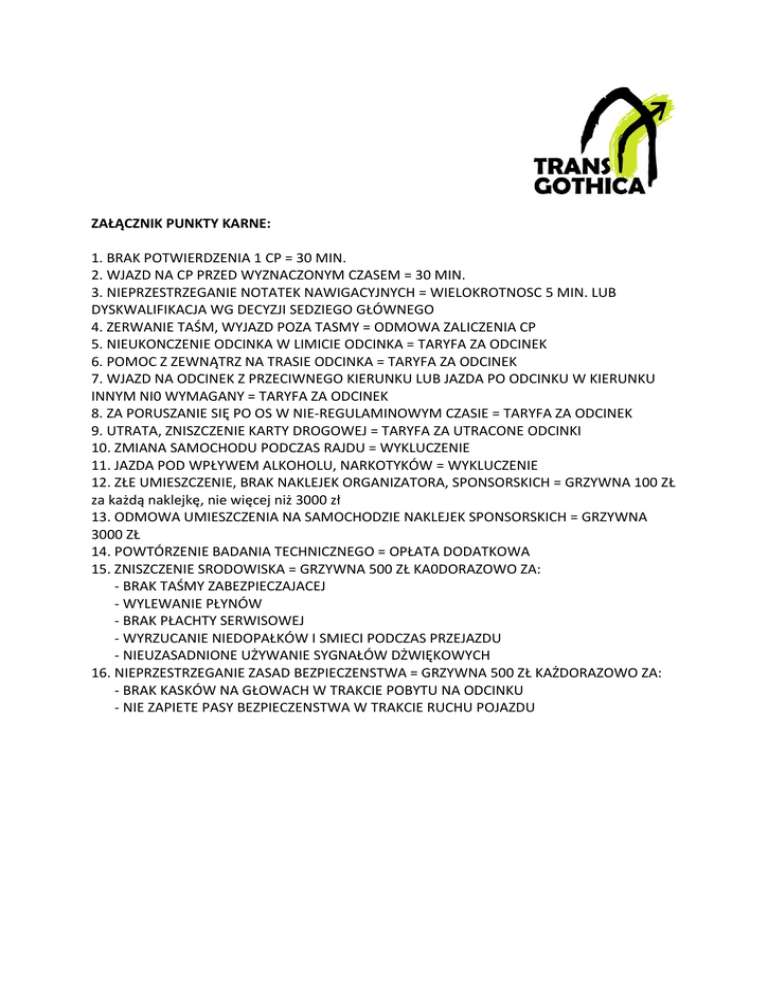 TRANS GOTHICA

ZAŁĄCZNIK PUNKTY KARNE:

1. BRAK POTWIERDZENIA 1 CP = 30 MIN.
2. WJAZD NA CP PRZED WYZNACZONYM CZASEM = 30 MIN.
3. NIEPRZESTRZEGANIE NOTATEK NAWIGACYJNYCH = WIELOKROTNOSC 5 MIN. LUB DYSKWALIFIKACJA WG DECYZJI SEDZIEGO GŁÓWNEGO
4. ZERWANIE TAŚM, WYJAZD POZA TASMY = ODMOWA ZALICZENIA CP
5. NIEUKONCZENIE ODCINKA W LIMICIE ODCINKA = TARYFA ZA ODCINEK
6. POMOC Z ZEWNĄTRZ NA TRASIE ODCINKA = TARYFA ZA ODCINEK
7. WJAZD NA ODCINEK Z PRZECIWNEGO KIERUNKU LUB JAZDA PO ODCINKU W KIERUNKU INNYM NI0 WYMAGANY = TARYFA ZA ODCINEK
8. ZA PORUSZANIE SIĘ PO OS W NIE-REGULAMINOWYM CZASIE = TARYFA ZA ODCINEK
9. UTRATA, ZNISZCZENIE KARTY DROGOWEJ = TARYFA ZA UTRACONE ODCINKI
10. ZMIANA SAMOCHODU PODCZAS RAJDU = WYKLUCZENIE
11. JAZDA POD WPŁYWEM ALKOHOLU, NARKOTYKÓW = WYKLUCZENIE
12. ZŁE UMIESZCZENIE, BRAK NAKLEJEK ORGANIZATORA, SPONSORSKICH = GRZYWNA 100 ZŁ za każdą naklejkę, nie więcej niż 3000 zł
13. ODMOWA UMIESZCZENIA NA SAMOCHODZIE NAKLEJEK SPONSORSKICH = GRZYWNA 3000 ZŁ
14. POWTÓRZENIE BADANIA TECHNICZNEGO = OPŁATA DODATKOWA
15. ZNISZCZENIE SRODOWISKA = GRZYWNA 500 ZŁ KA0DORAZOWO ZA:
- BRAK TAŚMY ZABEZPIECZAJACEJ
- WYLEWANIE PŁYNÓW
- BRAK PŁACHTY SERWISOWEJ
- WYRZUCANIE NIEDOPAŁKÓW I SMIECI PODCZAS PRZEJAZDU
- NIEUZASADNIONE UŻYWANIE SYGNAŁÓW DŹWIĘKOWYCH
16. NIEPRZESTRZEGANIE ZASAD BEZPIECZENSTWA = GRZYWNA 500 ZŁ KAŻDORAZOWO ZA:
- BRAK KASKÓW NA GŁOWACH W TRAKCIE POBYTU NA ODCINKU
- NIE ZAPIETE PASY BEZPIECZENSTWA W TRAKCIE RUCHU POJAZDU